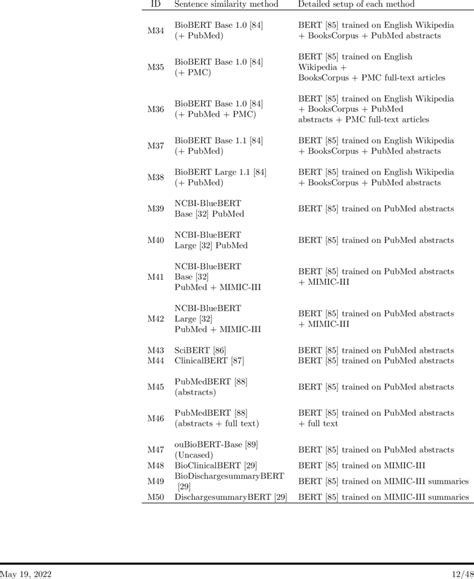 | ID | Sentence similarity method | Detailed setup of each method |
|---|---|---|
| M34 | BioBERT Base 1.0 [84] (+ PubMed) | BERT [85] trained on English Wikipedia + BooksCorpus + PubMed abstracts |
| M35 | BioBERT Base 1.0 [84] (+ PMC) | BERT [85] trained on English Wikipedia + BooksCorpus + PMC full-text articles |
| M36 | BioBERT Base 1.0 [84] (+ PubMed + PMC) | BERT [85] trained on English Wikipedia + BooksCorpus + PubMed abstracts + PMC full-text articles |
| M37 | BioBERT Base 1.1 [84] (+ PubMed) | BERT [85] trained on English Wikipedia + BooksCorpus + PubMed abstracts |
| M38 | BioBERT Large 1.1 [84] (+ PubMed) | BERT [85] trained on English Wikipedia + BooksCorpus + PubMed abstracts |
| M39 | NCBI-BlueBERT Base [32] PubMed | BERT [85] trained on PubMed abstracts |
| M40 | NCBI-BlueBERT Large [32] PubMed | BERT [85] trained on PubMed abstracts |
| M41 | NCBI-BlueBERT Base [32] PubMed + MIMIC-III | BERT [85] trained on PubMed abstracts + MIMIC-III |
| M42 | NCBI-BlueBERT Large [32] PubMed + MIMIC-III | BERT [85] trained on PubMed abstracts + MIMIC-III |
| M43 | SciBERT [86] | BERT [85] trained on PubMed abstracts |
| M44 | ClinicalBERT [87] | BERT [85] trained on PubMed abstracts |
| M45 | PubMedBERT [88] (abstracts) | BERT [85] trained on PubMed abstracts |
| M46 | PubMedBERT [88] (abstracts + full text) | BERT [85] trained on PubMed abstracts + full text |
| M47 | ouBioBERT-Base [89] (Uncased) | BERT [85] trained on PubMed abstracts |
| M48 | BioClinicalBERT [29] | BERT [85] trained on MIMIC-III |
| M49 | BioDischargesummaryBERT [29] | BERT [85] trained on MIMIC-III summaries |
| M50 | DischargesummaryBERT [29] | BERT [85] trained on MIMIC-III summaries |

May 19, 2022 12/48